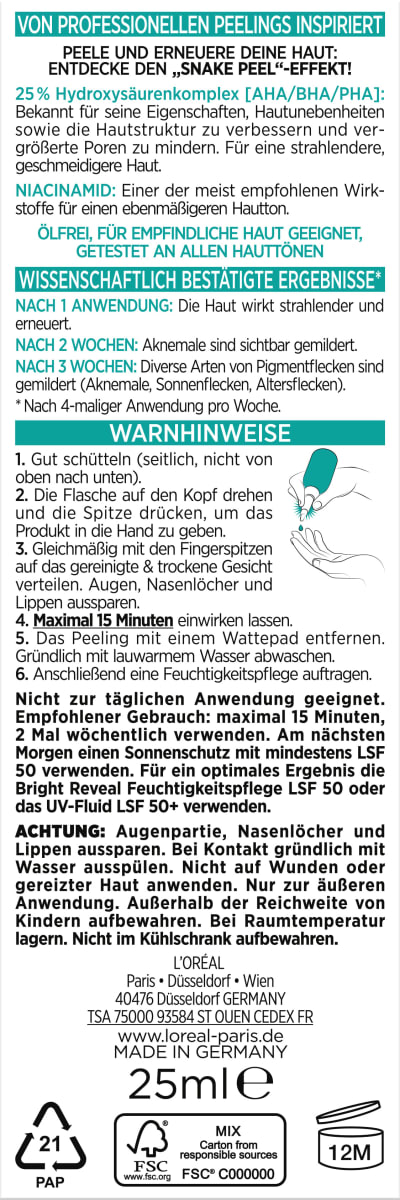 VON PROFESSIONELLEN PEELINGS INSPIRIERT

PEELE UND ERNEUERE DEINE HAUT: ENTDECKE DEN „SNAKE PEEL"-EFFEKT!

25 % Hydroxysäurenkomplex [AHA/BHA/PHA]: Bekannt für seine Eigenschaften, Hautunebenheiten sowie die Hautstruktur zu verbessern und vergrößerte Poren zu mindern. Für eine strahlendere, geschmeidigere Haut.

NIACINAMID: Einer der meist empfohlenen Wirkstoffe für einen ebenmäßigeren Hautton.

ÖLFREI, FÜR EMPFINDLICHE HAUT GEEIGNET, GETESTET AN ALLEN HAUTTÖNEN

WISSENSCHAFTLICH BESTÄTIGTE ERGEBNISSE*

NACH 1 ANWENDUNG: Die Haut wirkt strahlender und erneuert.

NACH 2 WOCHEN: Aknemale sind sichtbar gemildert.

NACH 3 WOCHEN: Diverse Arten von Pigmentflecken sind gemildert (Aknemale, Sonnenflecken, Altersflecken).

* Nach 4-maliger Anwendung pro Woche.

WARNHINWEISE

1. Gut schütteln (seitlich, nicht von oben nach unten).
2. Die Flasche auf den Kopf drehen und die Spitze drücken, um das Produkt in die Hand zu geben.
3. Gleichmäßig mit den Fingerspitzen auf das gereinigte & trockene Gesicht verteilen. Augen, Nasenlöcher und Lippen aussparen.
4. Maximal 15 Minuten einwirken lassen.
5. Das Peeling mit einem Wattepad entfernen. Gründlich mit lauwarmem Wasser abwaschen.
6. Anschließend eine Feuchtigkeitspflege auftragen.

Nicht zur täglichen Anwendung geeignet. Empfohlener Gebrauch: maximal 15 Minuten, 2 Mal wöchentlich verwenden. Am nächsten Morgen einen Sonnenschutz mit mindestens LSF 50 verwenden. Für ein optimales Ergebnis die Bright Reveal Feuchtigkeitspflege LSF 50 oder das UV-Fluid LSF 50+ verwenden.

ACHTUNG: Augenpartie, Nasenlöcher und Lippen aussparen. Bei Kontakt gründlich mit Wasser ausspülen. Nicht auf Wunden oder gereizter Haut anwenden. Nur zur äußeren Anwendung. Außerhalb der Reichweite von Kindern aufbewahren. Bei Raumtemperatur lagern. Nicht im Kühlschrank aufbewahren.

L'ORÉAL
Paris • Düsseldorf • Wien
40476 Düsseldorf GERMANY
TSA 75000 93584 ST OUEN CEDEX FR
www.loreal-paris.de
MADE IN GERMANY

25ml ℮

21
PAP

FSC
www.fsc.org
MIX
Carton from responsible sources
FSC® C000000

12M